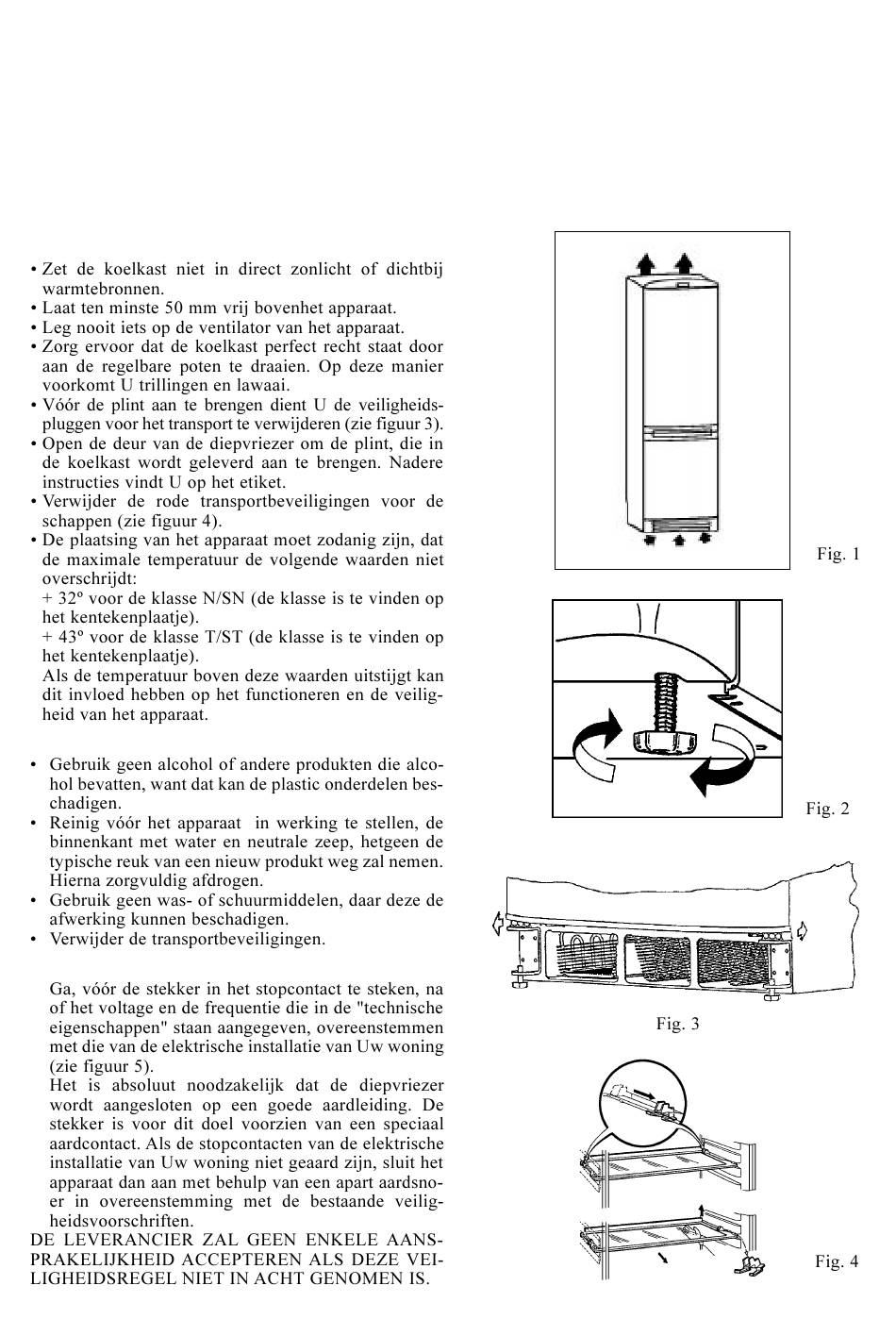 • Zet de koelkast niet in direct zonlicht of dichtbij warmtebronnen.
• Laat ten minste 50 mm vrij bovenhet apparaat.
• Leg nooit iets op de ventilator van het apparaat.
• Zorg ervoor dat de koelkast perfect recht staat door aan de regelbare poten te draaien. Op deze manier voorkomt U trillingen en lawaai.
• Vóór de plint aan te brengen dient U de veiligheidspluggen voor het transport te verwijderen (zie figuur 3).
• Open de deur van de diepvriezer om de plint, die in de koelkast wordt geleverd aan te brengen. Nadere instructies vindt U op het etiket.
• Verwijder de rode transportbeveiligingen voor de schappen (zie figuur 4).
• De plaatsing van het apparaat moet zodanig zijn, dat de maximale temperatuur de volgende waarden niet overschrijdt:
+ 32º voor de klasse N/SN (de klasse is te vinden op het kentekenplaatje).
+ 43º voor de klasse T/ST (de klasse is te vinden op het kentekenplaatje).
Als de temperatuur boven deze waarden uitstijgt kan dit invloed hebben op het functioneren en de veiligheid van het apparaat.

• Gebruik geen alcohol of andere produkten die alcohol bevatten, want dat kan de plastic onderdelen beschadigen.
• Reinig vóór het apparaat in werking te stellen, de binnenkant met water en neutrale zeep, hetgeen de typische reuk van een nieuw produkt weg zal nemen. Hierna zorgvuldig afdrogen.
• Gebruik geen was- of schuurmiddelen, daar deze de afwerking kunnen beschadigen.
• Verwijder de transportbeveiligingen.

Ga, vóór de stekker in het stopcontact te steken, na of het voltage en de frequentie die in de "technische eigenschappen" staan aangegeven, overeenstemmen met die van de elektrische installatie van Uw woning (zie figuur 5).
Het is absoluut noodzakelijk dat de diepvriezer wordt aangesloten op een goede aardleiding. De stekker is voor dit doel voorzien van een speciaal aardcontact. Als de stopcontacten van de elektrische installatie van Uw woning niet geaard zijn, sluit het apparaat dan aan met behulp van een apart aardsnoer in overeenstemming met de bestaande veiligheidsvoorschriften.
DE LEVERANCIER ZAL GEEN ENKELE AANSPRAKELIJKHEID ACCEPTEREN ALS DEZE VEILIGHEIDSREGEL NIET IN ACHT GENOMEN IS.

Fig. 1

Fig. 2

Fig. 3

Fig. 4